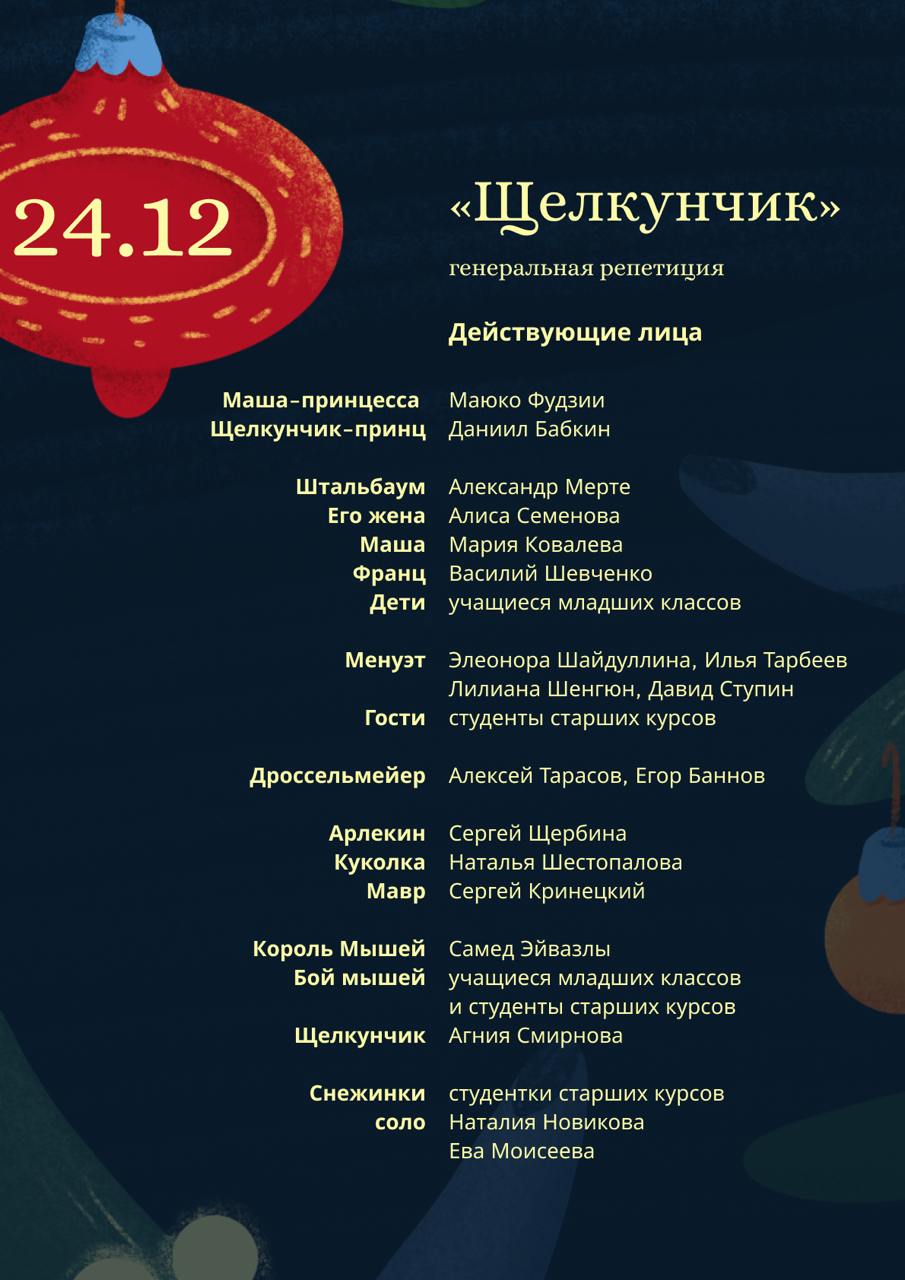 24.12

«Щелкунчик»

генеральная репетиция

Действующие лица

Маша-принцесса Маюко Фудзии
Щелкунчик-принц Даниил Бабкин

Штальбаум Александр Мерте
Его жена Алиса Семенова
Маша Мария Ковалева
Франц Василий Шевченко
Дети учащиеся младших классов

Менуэт Элеонора Шайдуллина, Илья Тарбеев
Лилиана Шенгюн, Давид Ступин
Гости студенты старших курсов

Дроссельмейер Алексей Тарасов, Егор Баннов

Арлекин Сергей Щербина
Куколка Наталья Шестопалова
Мавр Сергей Кринецкий

Король Мышей Самед Эйвазлы
Бой мышей учащиеся младших классов
и студенты старших курсов
Щелкунчик Агния Смирнова

Снежинки студентки старших курсов
соло Наталия Новикова
Ева Моисеева